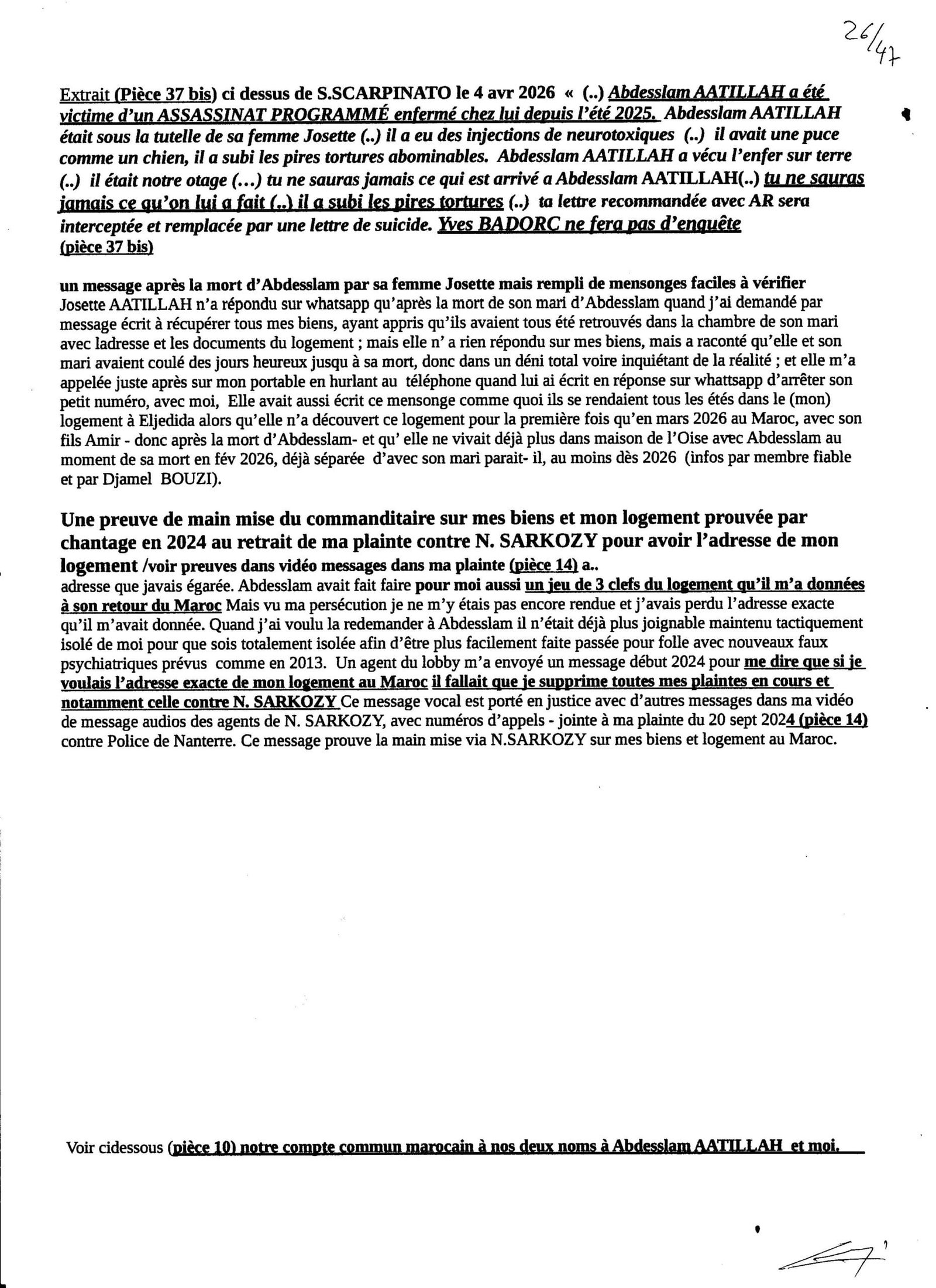 26/47

Extrait (Pièce 37 bis) ci dessus de S.SCARPINATO le 4 avr 2026 « (..) Abdesslam AATILLAH a été victime d'un ASSASSINAT PROGRAMMÉ enfermé chez lui depuis l'été 2025. Abdesslam AATILLAH était sous la tutelle de sa femme Josette (..) il a eu des injections de neurotoxiques (..) il avait une puce comme un chien, il a subi les pires tortures abominables. Abdesslam AATILLAH a vécu l'enfer sur terre (..) il était notre otage (...) tu ne sauras jamais ce qui est arrivé a Abdesslam AATILLAH(..) tu ne sauras jamais ce qu'on lui a fait (..) il a subi les pires tortures (..) ta lettre recommandée avec AR sera interceptée et remplacée par une lettre de suicide. Yves BADORC ne fera pas d'enquête (pièce 37 bis)

un message après la mort d'Abdesslam par sa femme Josette mais rempli de mensonges faciles à vérifier
Josette AATILLAH n'a répondu sur whatsapp qu'après la mort de son mari d'Abdesslam quand j'ai demandé par message écrit à récupérer tous mes biens, ayant appris qu'ils avaient tous été retrouvés dans la chambre de son mari avec ladresse et les documents du logement ; mais elle n' a rien répondu sur mes biens, mais a raconté qu'elle et son mari avaient coulé des jours heureux jusqu à sa mort, donc dans un déni total voire inquiétant de la réalité ; et elle m'a appelée juste après sur mon portable en hurlant au téléphone quand lui ai écrit en réponse sur whattsapp d'arrêter son petit numéro, avec moi, Elle avait aussi écrit ce mensonge comme quoi ils se rendaient tous les étés dans le (mon) logement à Eljedida alors qu'elle n'a découvert ce logement pour la première fois qu'en mars 2026 au Maroc, avec son fils Amir - donc après la mort d'Abdesslam- et qu' elle ne vivait déjà plus dans maison de l'Oise avec Abdesslam au moment de sa mort en fév 2026, déjà séparée d'avec son mari parait- il, au moins dès 2026 (infos par membre fiable et par Djamel BOUZI).

Une preuve de main mise du commanditaire sur mes biens et mon logement prouvée par chantage en 2024 au retrait de ma plainte contre N. SARKOZY pour avoir l'adresse de mon logement /voir preuves dans vidéo messages dans ma plainte (pièce 14) a..
adresse que javais égarée. Abdesslam avait fait faire pour moi aussi un jeu de 3 clefs du logement qu'il m'a données à son retour du Maroc Mais vu ma persécution je ne m'y étais pas encore rendue et j'avais perdu l'adresse exacte qu'il m'avait donnée. Quand j'ai voulu la redemander à Abdesslam il n'était déjà plus joignable maintenu tactiquement isolé de moi pour que sois totalement isolée afin d'être plus facilement faite passée pour folle avec nouveaux faux psychiatriques prévus comme en 2013. Un agent du lobby m'a envoyé un message début 2024 pour me dire que si je voulais l'adresse exacte de mon logement au Maroc il fallait que je supprime toutes mes plaintes en cours et notamment celle contre N. SARKOZY Ce message vocal est porté en justice avec d'autres messages dans ma vidéo de message audios des agents de N. SARKOZY, avec numéros d'appels - jointe à ma plainte du 20 sept 2024 (pièce 14) contre Police de Nanterre. Ce message prouve la main mise via N.SARKOZY sur mes biens et logement au Maroc.

Voir cidessous (pièce 10) notre compte commun marocain à nos deux noms à Abdesslam AATILLAH et moi.